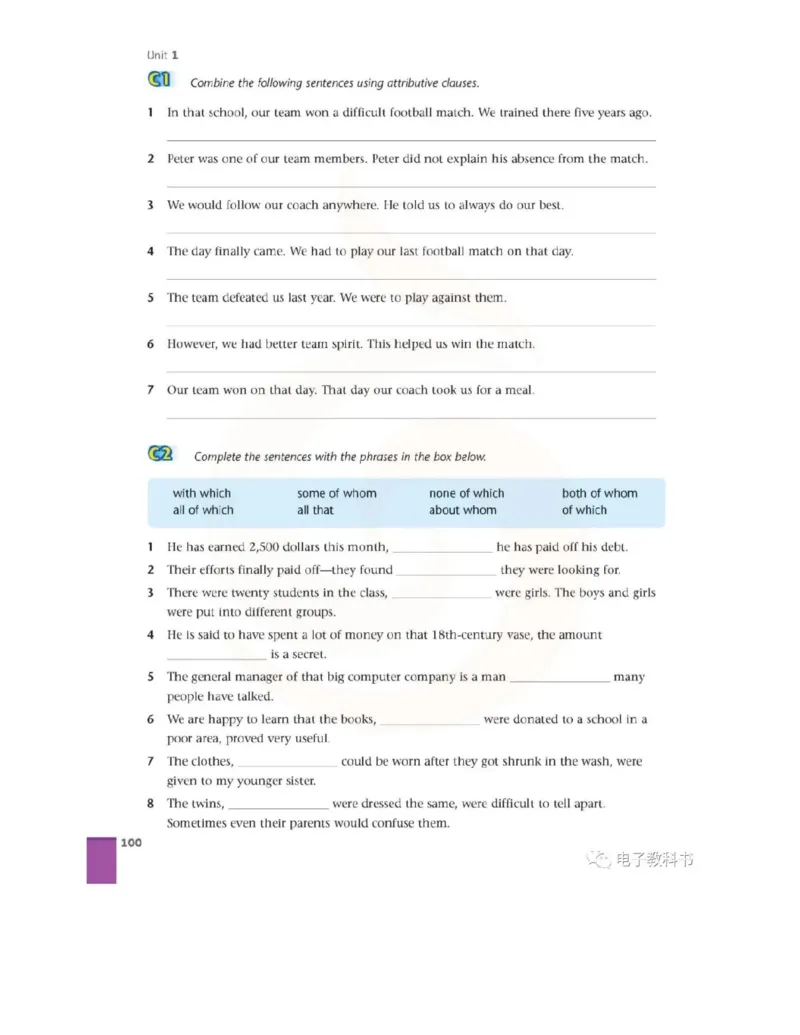 Unit 1

C1 Combine the following sentences using attributive clauses.

1 In that school, our team won a difficult football match. We trained there five years ago.

2 Peter was one of our team members. Peter did not explain his absence from the match.

3 We would follow our coach anywhere. He told us to always do our best.

4 The day finally came. We had to play our last football match on that day.

5 The team defeated us last year. We were to play against them.

6 However, we had better team spirit. This helped us win the match.

7 Our team won on that day. That day our coach took us for a meal.

C2 Complete the sentences with the phrases in the box below.

| with which | some of whom | none of which | both of whom |
|---|---|---|---|
| all of which | all that | about whom | of which |

1 He has earned 2,500 dollars this month, ________ he has paid off his debt.
2 Their efforts finally paid off—they found ________ they were looking for.
3 There were twenty students in the class, ________ were girls. The boys and girls were put into different groups.
4 He is said to have spent a lot of money on that 18th-century vase, the amount ________ is a secret.
5 The general manager of that big computer company is a man ________ many people have talked.
6 We are happy to learn that the books, ________ were donated to a school in a poor area, proved very useful.
7 The clothes, ________ could be worn after they got shrunk in the wash, were given to my younger sister.
8 The twins, ________ were dressed the same, were difficult to tell apart. Sometimes even their parents would confuse them.

100

电子教科书